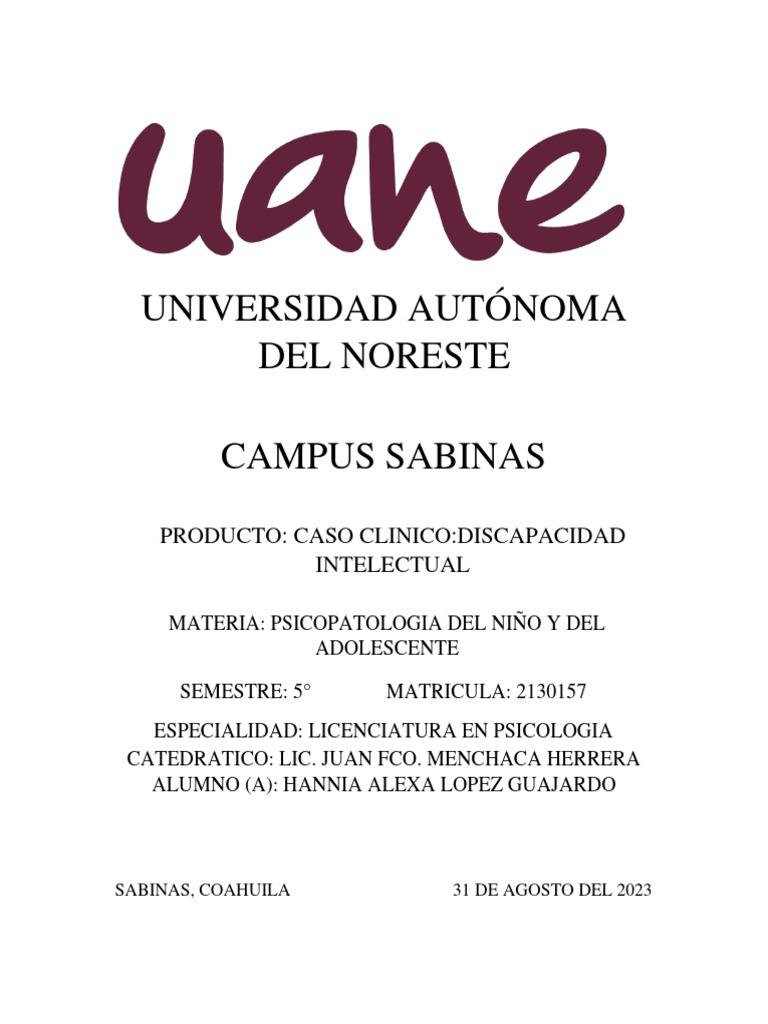 uane

UNIVERSIDAD AUTÓNOMA DEL NORESTE

CAMPUS SABINAS

PRODUCTO: CASO CLINICO:DISCAPACIDAD INTELECTUAL

MATERIA: PSICOPATOLOGIA DEL NIÑO Y DEL ADOLESCENTE

SEMESTRE: 5°    MATRICULA: 2130157

ESPECIALIDAD: LICENCIATURA EN PSICOLOGIA
CATEDRATICO: LIC. JUAN FCO. MENCHACA HERRERA
ALUMNO (A): HANNIA ALEXA LOPEZ GUAJARDO

SABINAS, COAHUILA    31 DE AGOSTO DEL 2023